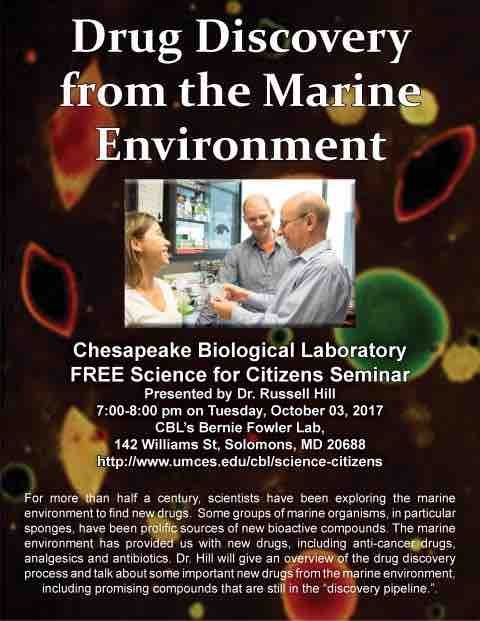 Drug Discovery from the Marine Environment

Chesapeake Biological Laboratory
FREE Science for Citizens Seminar
Presented by Dr. Russell Hill
7:00-8:00 pm on Tuesday, October 03, 2017
CBL's Bernie Fowler Lab,
142 Williams St, Solomons, MD 20688
http://www.umces.edu/cbl/science-citizens

For more than half a century, scientists have been exploring the marine environment to find new drugs. Some groups of marine organisms, in particular sponges, have been prolific sources of new bioactive compounds. The marine environment has provided us with new drugs, including anti-cancer drugs, analgesics and antibiotics. Dr. Hill will give an overview of the drug discovery process and talk about some important new drugs from the marine environment, including promising compounds that are still in the "discovery pipeline.".